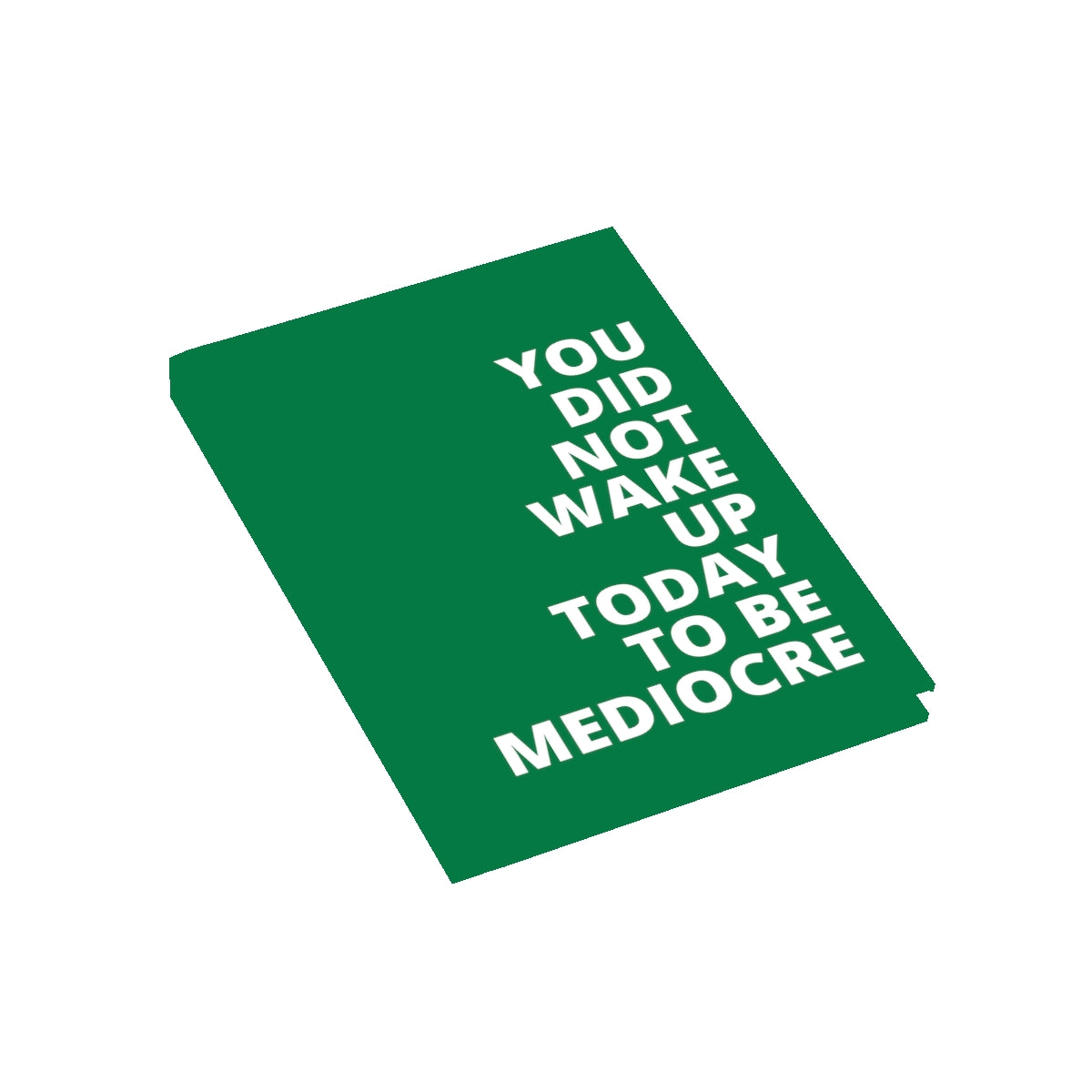 YOU
DID
NOT
WAKE
UP
TODAY
TO BE
MEDIOCRE